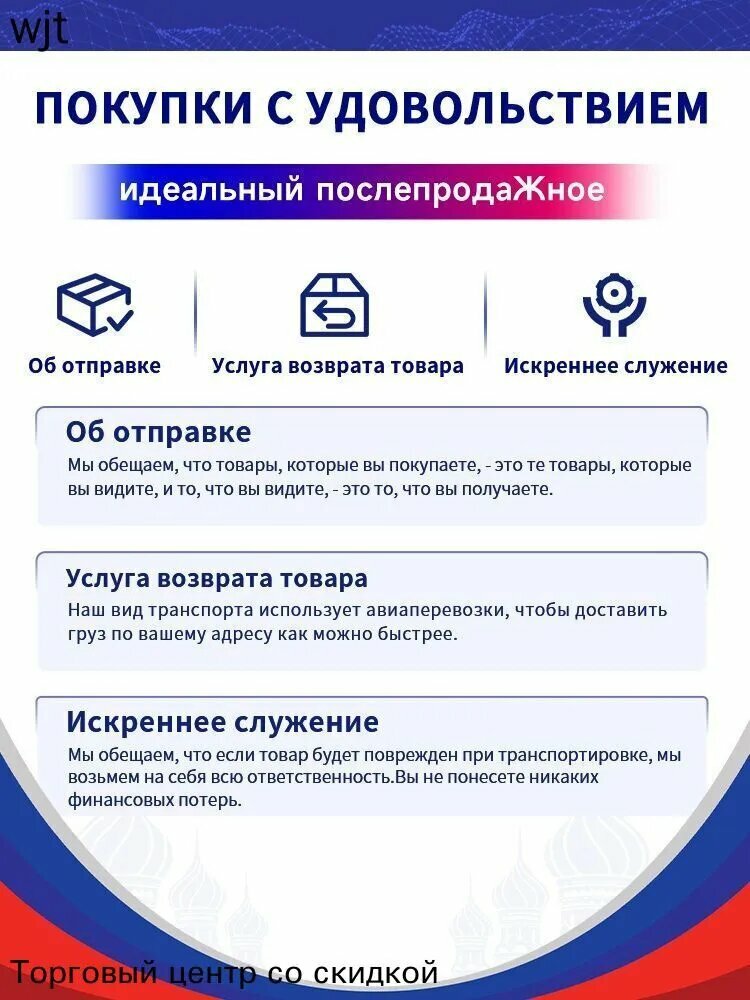 wjt

ПОКУПКИ С УДОВОЛЬСТВИЕМ

идеальный послепродаЖное

Об отправке

Услуга возврата товара

Искреннее служение

Об отправке

Мы обещаем, что товары, которые вы покупаете, - это те товары, которые вы видите, и то, что вы видите, - это то, что вы получаете.

Услуга возврата товара

Наш вид транспорта использует авиаперевозки, чтобы доставить груз по вашему адресу как можно быстрее.

Искреннее служение

Мы обещаем, что если товар будет поврежден при транспортировке, мы возьмем на себя всю ответственность.Вы не понесете никаких финансовых потерь.

Торговый центр со скидкой